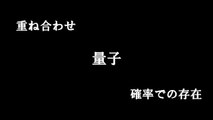 重ね合わせ

量子

確率での存在